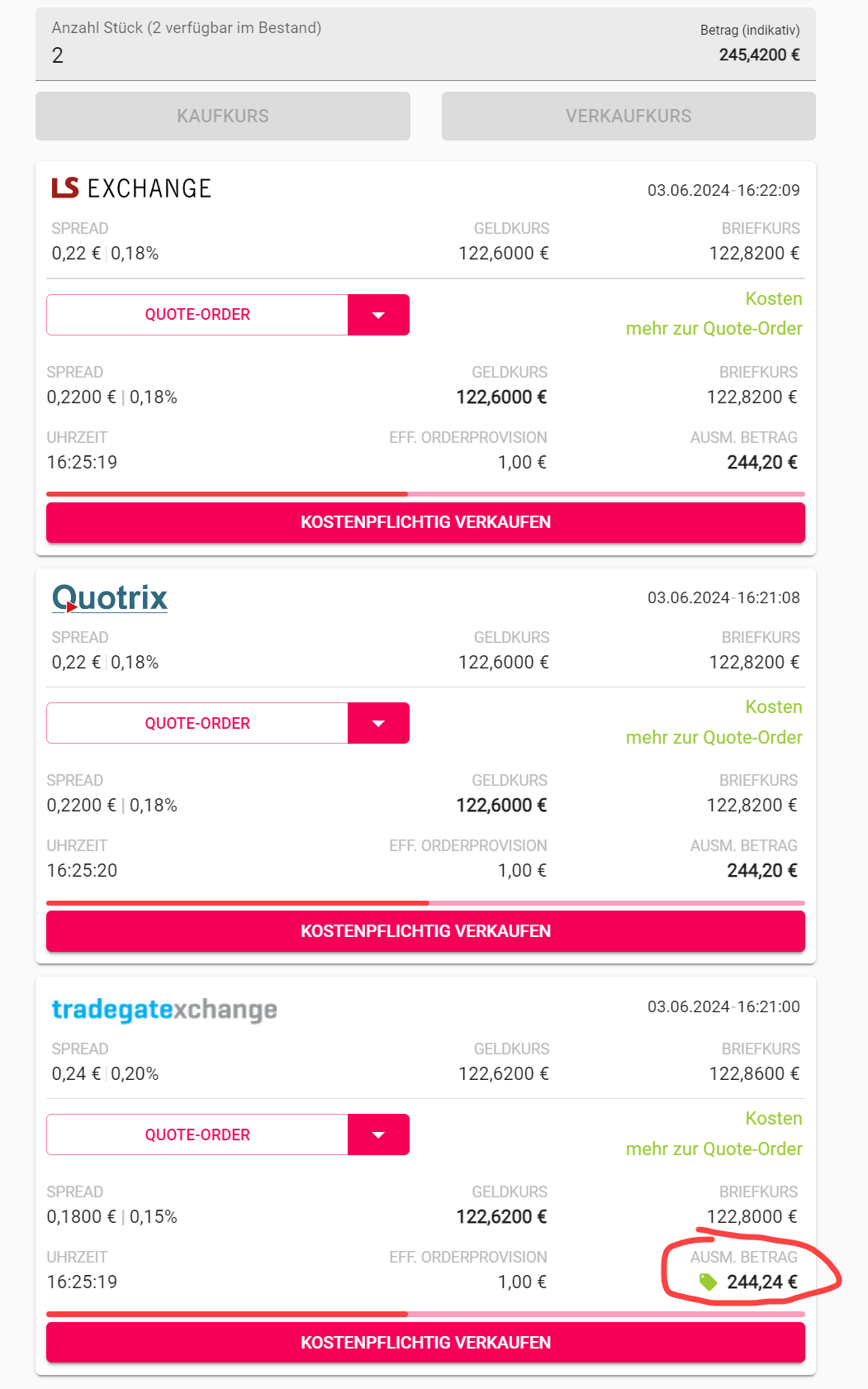 Anzahl Stück (2 verfügbar im Bestand)
2

Betrag (indikativ)
245,4200 €

KAUFKURS

VERKAUFKURS

LS EXCHANGE

03.06.2024-16:22:09

SPREAD
0,22 € | 0,18%

GELDKURS
122,6000 €

BRIEFKURS
122,8200 €

QUOTE-ORDER

Kosten
mehr zur Quote-Order

SPREAD
0,2200 € | 0,18%

GELDKURS
122,6000 €

BRIEFKURS
122,8200 €

UHRZEIT
16:25:19

EFF. ORDERPROVISION
1,00 €

AUSM. BETRAG
244,20 €

KOSTENPFLICHTIG VERKAUFEN

Quotrix

03.06.2024-16:21:08

SPREAD
0,22 € | 0,18%

GELDKURS
122,6000 €

BRIEFKURS
122,8200 €

QUOTE-ORDER

Kosten
mehr zur Quote-Order

SPREAD
0,2200 € | 0,18%

GELDKURS
122,6000 €

BRIEFKURS
122,8200 €

UHRZEIT
16:25:20

EFF. ORDERPROVISION
1,00 €

AUSM. BETRAG
244,20 €

KOSTENPFLICHTIG VERKAUFEN

tradegatexchange

03.06.2024-16:21:00

SPREAD
0,24 € | 0,20%

GELDKURS
122,6200 €

BRIEFKURS
122,8600 €

QUOTE-ORDER

Kosten
mehr zur Quote-Order

SPREAD
0,1800 € | 0,15%

GELDKURS
122,6200 €

BRIEFKURS
122,8000 €

UHRZEIT
16:25:19

EFF. ORDERPROVISION
1,00 €

AUSM. BETRAG
244,24 €

KOSTENPFLICHTIG VERKAUFEN